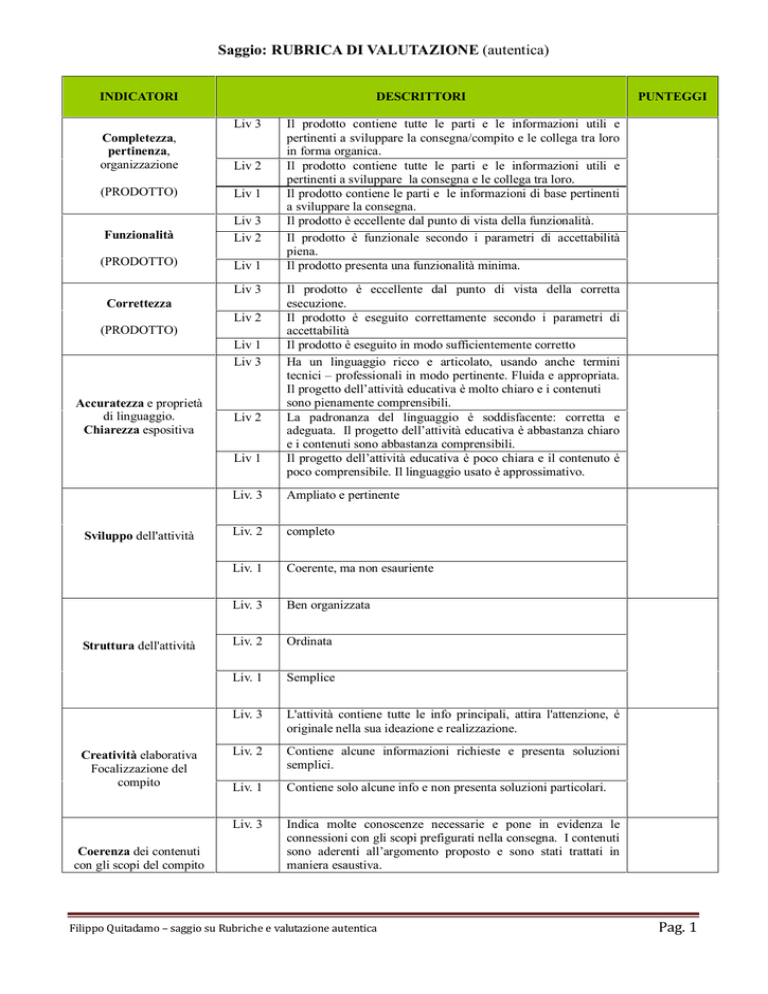 Saggio: RUBRICA DI VALUTAZIONE (autentica)

| INDICATORI | DESCRITTORI | | PUNTEGGI |
|---|---|---|---|
| Completezza, pertinenza, organizzazione (PRODOTTO) | Liv 3 | Il prodotto contiene tutte le parti e le informazioni utili e pertinenti a sviluppare la consegna/compito e le collega tra loro in forma organica. | |
| | Liv 2 | Il prodotto contiene tutte le parti e le informazioni utili e pertinenti a sviluppare la consegna e le collega tra loro. | |
| | Liv 1 | Il prodotto contiene le parti e le informazioni di base pertinenti a sviluppare la consegna. | |
| Funzionalità (PRODOTTO) | Liv 3 | Il prodotto è eccellente dal punto di vista della funzionalità. | |
| | Liv 2 | Il prodotto è funzionale secondo i parametri di accettabilità piena. | |
| | Liv 1 | Il prodotto presenta una funzionalità minima. | |
| Correttezza (PRODOTTO) | Liv 3 | Il prodotto è eccellente dal punto di vista della corretta esecuzione. | |
| | Liv 2 | Il prodotto è eseguito correttamente secondo i parametri di accettabilità | |
| | Liv 1 | Il prodotto è eseguito in modo sufficientemente corretto | |
| Accuratezza e proprietà di linguaggio. Chiarezza espositiva | Liv 3 | Ha un linguaggio ricco e articolato, usando anche termini tecnici – professionali in modo pertinente. Fluida e appropriata. Il progetto dell'attività educativa è molto chiaro e i contenuti sono pienamente comprensibili. | |
| | Liv 2 | La padronanza del linguaggio è soddisfacente: corretta e adeguata. Il progetto dell'attività educativa è abbastanza chiaro e i contenuti sono abbastanza comprensibili. | |
| | Liv 1 | Il progetto dell'attività educativa è poco chiara e il contenuto è poco comprensibile. Il linguaggio usato è approssimativo. | |
| Sviluppo dell'attività | Liv. 3 | Ampliato e pertinente | |
| | Liv. 2 | completo | |
| | Liv. 1 | Coerente, ma non esauriente | |
| Struttura dell'attività | Liv. 3 | Ben organizzata | |
| | Liv. 2 | Ordinata | |
| | Liv. 1 | Semplice | |
| Creatività elaborativa Focalizzazione del compito | Liv. 3 | L'attività contiene tutte le info principali, attira l'attenzione, è originale nella sua ideazione e realizzazione. | |
| | Liv. 2 | Contiene alcune informazioni richieste e presenta soluzioni semplici. | |
| | Liv. 1 | Contiene solo alcune info e non presenta soluzioni particolari. | |
| Coerenza dei contenuti con gli scopi del compito | Liv. 3 | Indica molte conoscenze necessarie e pone in evidenza le connessioni con gli scopi prefigurati nella consegna. I contenuti sono aderenti all'argomento proposto e sono stati trattati in maniera esaustiva. | |

Filippo Quitadamo – saggio su Rubriche e valutazione autentica

Pag. 1